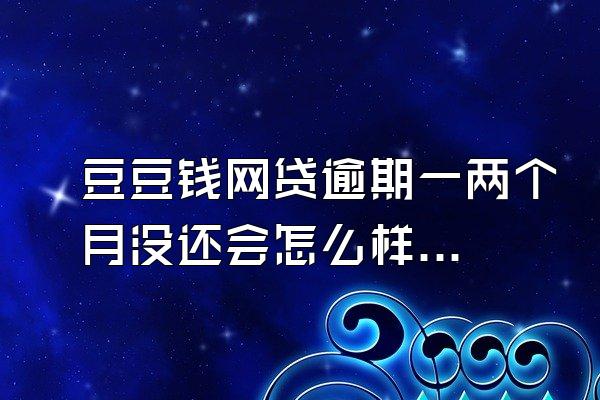 豆豆钱网贷逾期一两个月没还会怎么样...